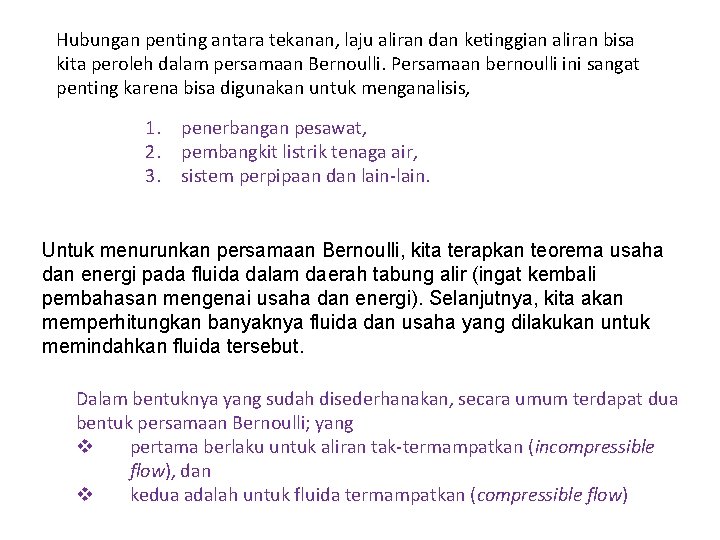 Hubungan penting antara tekanan, laju aliran dan ketinggian aliran bisa kita peroleh dalam persamaan Bernoulli. Persamaan bernoulli ini sangat penting karena bisa digunakan untuk menganalisis,

1. penerbangan pesawat,
2. pembangkit listrik tenaga air,
3. sistem perpipaan dan lain-lain.

Untuk menurunkan persamaan Bernoulli, kita terapkan teorema usaha dan energi pada fluida dalam daerah tabung alir (ingat kembali pembahasan mengenai usaha dan energi). Selanjutnya, kita akan memperhitungkan banyaknya fluida dan usaha yang dilakukan untuk memindahkan fluida tersebut.

Dalam bentuknya yang sudah disederhanakan, secara umum terdapat dua bentuk persamaan Bernoulli; yang
❖ pertama berlaku untuk aliran tak-termampatkan (incompressible flow), dan
❖ kedua adalah untuk fluida termampatkan (compressible flow)